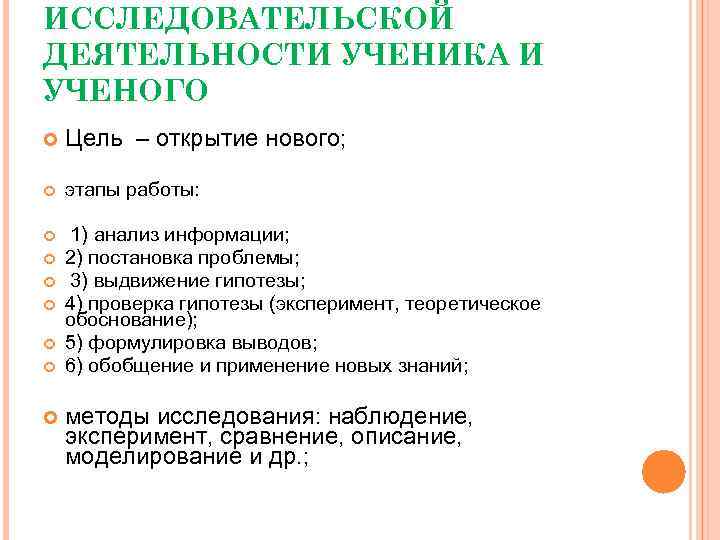 ИССЛЕДОВАТЕЛЬСКОЙ ДЕЯТЕЛЬНОСТИ УЧЕНИКА И УЧЕНОГО

Цель – открытие нового;

этапы работы:

1) анализ информации;

2) постановка проблемы;

3) выдвижение гипотезы;

4) проверка гипотезы (эксперимент, теоретическое обоснование);

5) формулировка выводов;

6) обобщение и применение новых знаний;

методы исследования: наблюдение, эксперимент, сравнение, описание, моделирование и др.;